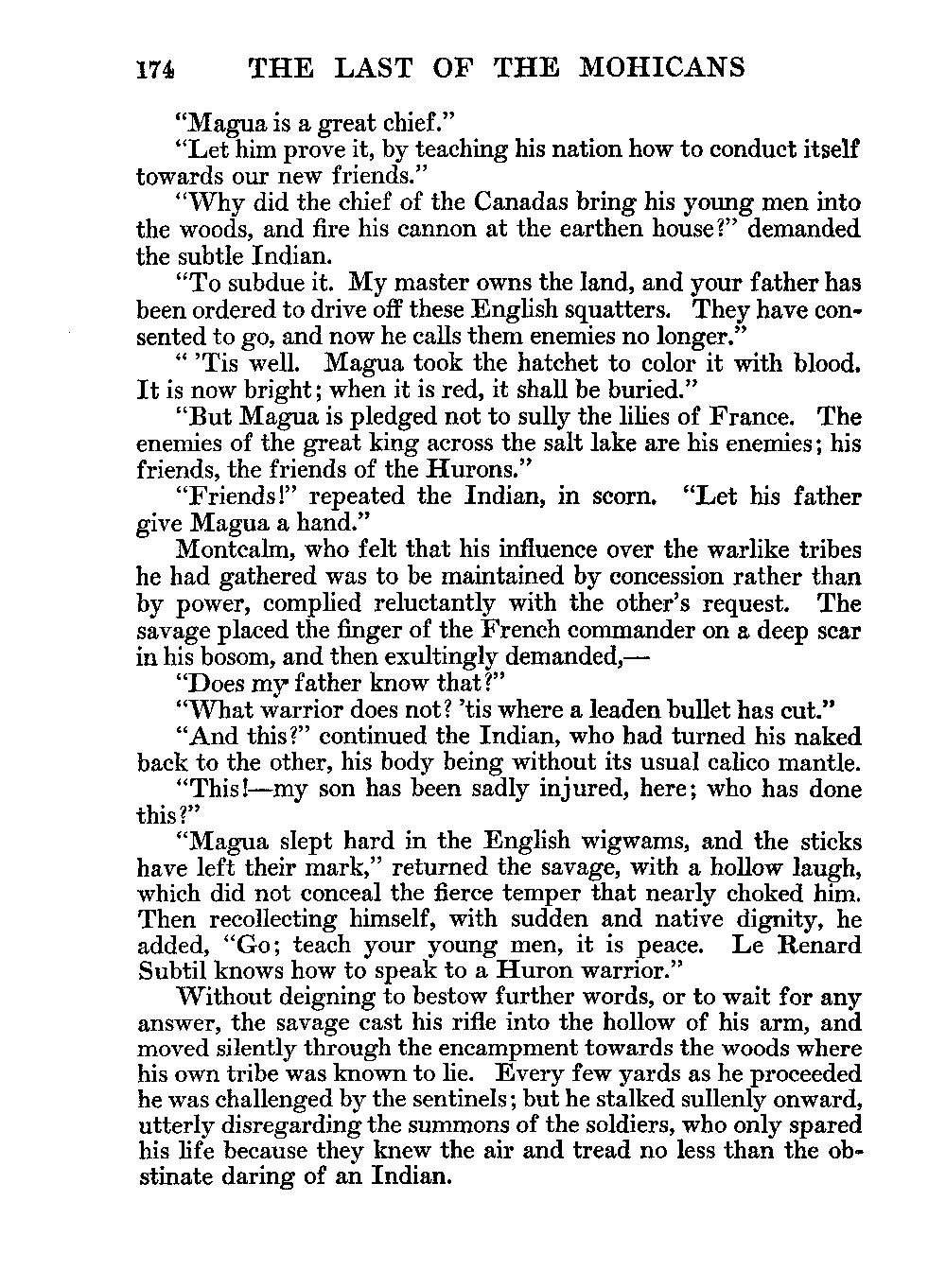 174 THE LAST OF THE MOHICANS

"Magua is a great chief."

"Let him prove it, by teaching his nation how to conduct itself towards our new friends."

"Why did the chief of the Canadas bring his young men into the woods, and fire his cannon at the earthen house?" demanded the subtle Indian.

"To subdue it. My master owns the land, and your father has been ordered to drive off these English squatters. They have consented to go, and now he calls them enemies no longer."

" 'Tis well. Magua took the hatchet to color it with blood. It is now bright; when it is red, it shall be buried."

"But Magua is pledged not to sully the lilies of France. The enemies of the great king across the salt lake are his enemies; his friends, the friends of the Hurons."

"Friends!" repeated the Indian, in scorn. "Let his father give Magua a hand."

Montcalm, who felt that his influence over the warlike tribes he had gathered was to be maintained by concession rather than by power, complied reluctantly with the other's request. The savage placed the finger of the French commander on a deep scar in his bosom, and then exultingly demanded,—

"Does my father know that?"

"What warrior does not? 'tis where a leaden bullet has cut."

"And this?" continued the Indian, who had turned his naked back to the other, his body being without its usual calico mantle.

"This!—my son has been sadly injured, here; who has done this?"

"Magua slept hard in the English wigwams, and the sticks have left their mark," returned the savage, with a hollow laugh, which did not conceal the fierce temper that nearly choked him. Then recollecting himself, with sudden and native dignity, he added, "Go; teach your young men, it is peace. Le Renard Subtil knows how to speak to a Huron warrior."

Without deigning to bestow further words, or to wait for any answer, the savage cast his rifle into the hollow of his arm, and moved silently through the encampment towards the woods where his own tribe was known to lie. Every few yards as he proceeded he was challenged by the sentinels; but he stalked sullenly onward, utterly disregarding the summons of the soldiers, who only spared his life because they knew the air and tread no less than the obstinate daring of an Indian.